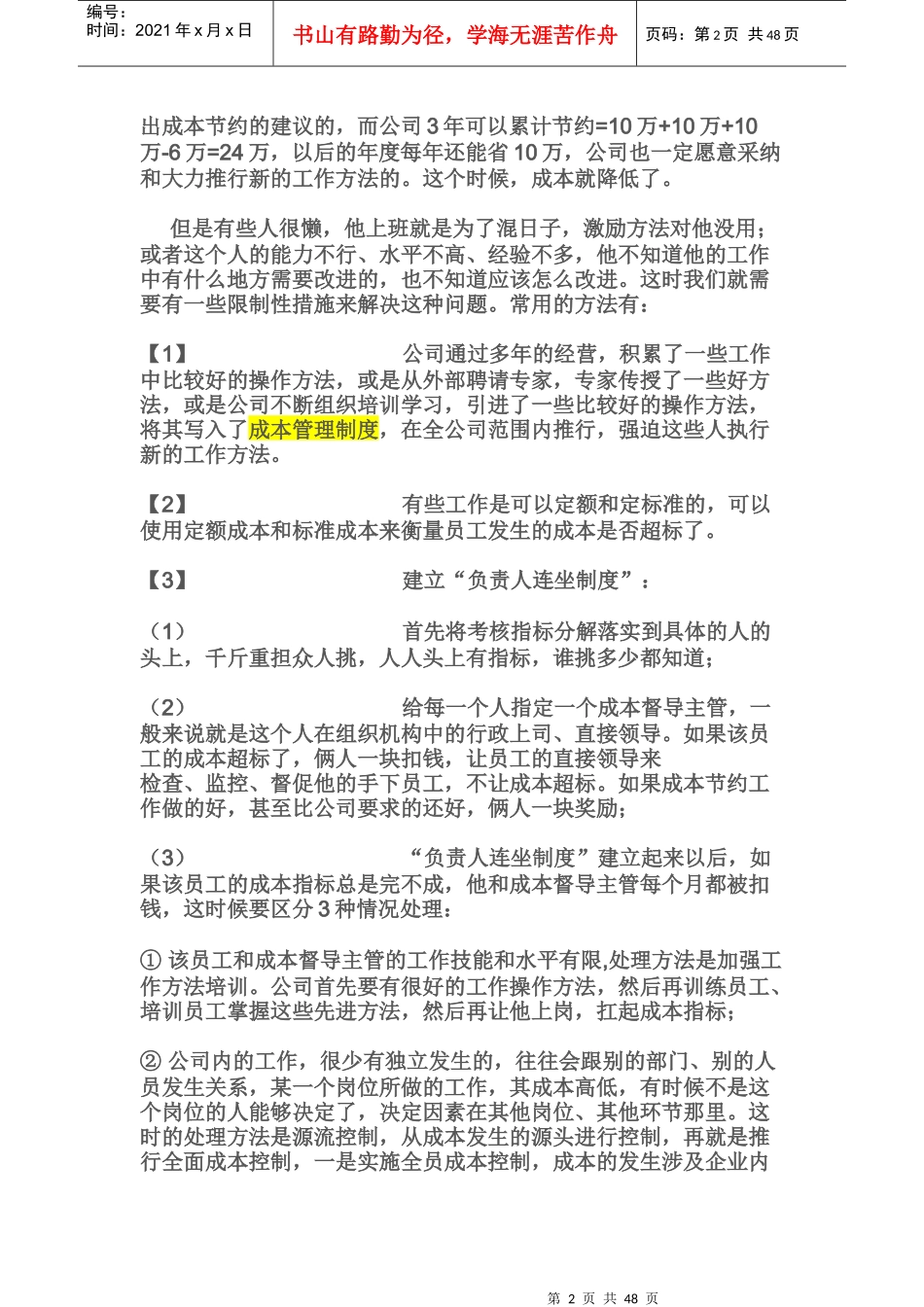 编号：
时间：2021 年 x 月 x 日

书山有路勤为径，学海无涯苦作舟

页码：第 2 页 共 48 页

出成本节约的建议的，而公司 3 年可以累计节约=10 万+10 万+10 万-6 万=24 万，以后的年度每年还能省 10 万，公司也一定愿意采纳和大力推行新的工作方法的。这个时候，成本就降低了。

但是有些人很懒，他上班就是为了混日子，激励方法对他没用；或者这个人的能力不行、水平不高、经验不多，他不知道他的工作中有什么地方需要改进的，也不知道应该怎么改进。这时我们就需要有一些限制性措施来解决这种问题。常用的方法有：

【1】 公司通过多年的经营，积累了一些工作中比较好的操作方法，或是从外部聘请专家，专家传授了一些好方法，或是公司不断组织培训学习，引进了一些比较好的操作方法，将其写入了成本管理制度，在全公司范围内推行，强迫这些人执行新的工作方法。

【2】 有些工作是可以定额和定标准的，可以使用定额成本和标准成本来衡量员工发生的成本是否超标了。

【3】 建立“负责人连坐制度”：

（1） 首先将考核指标分解落实到具体的人的头上，千斤重担众人挑，人人头上有指标，谁挑多少都知道；

（2） 给每一个人指定一个成本督导主管，一般来说就是这个人在组织机构中的行政上司、直接领导。如果该员工的成本超标了，俩人一块扣钱，让员工的直接领导来检查、监控、督促他的手下员工，不让成本超标。如果成本节约工作做的好，甚至比公司要求的还好，俩人一块奖励；

（3） “负责人连坐制度”建立起来以后，如果该员工的成本指标总是完不成，他和成本督导主管每个月都被扣钱，这时候要区分 3 种情况处理：

① 该员工和成本督导主管的工作技能和水平有限,处理方法是加强工作方法培训。公司首先要有很好的工作操作方法，然后再训练员工、培训员工掌握这些先进方法，然后再让他上岗，扛起成本指标；

② 公司内的工作，很少有独立发生的，往往会跟别的部门、别的人员发生关系，某一个岗位所做的工作，其成本高低，有时候不是这个岗位的人能够决定了，决定因素在其他岗位、其他环节那里。这时的处理方法是源流控制，从成本发生的源头进行控制，再就是推行全面成本控制，一是实施全员成本控制，成本的发生涉及企业内

第 2 页 共 48 页